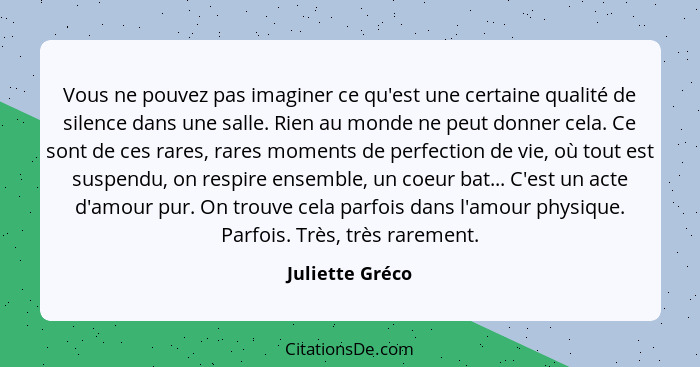 Vous ne pouvez pas imaginer ce qu'est une certaine qualité de silence dans une salle. Rien au monde ne peut donner cela. Ce sont de ces rares, rares moments de perfection de vie, où tout est suspendu, on respire ensemble, un coeur bat... C'est un acte d'amour pur. On trouve cela parfois dans l'amour physique. Parfois. Très, très rarement.

Juliette Gréco

CitationsDe.com